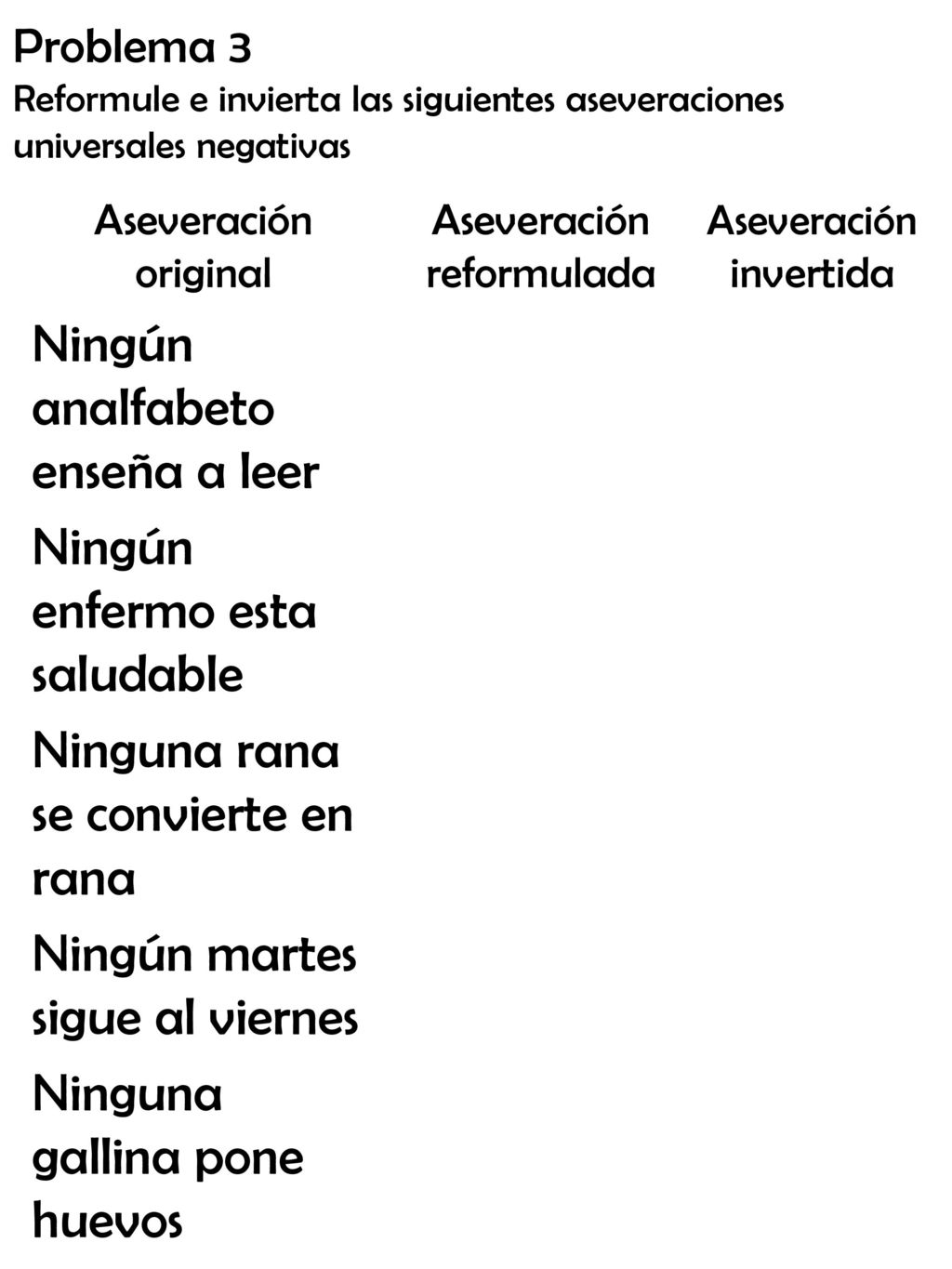 Problema 3
Reformule e invierta las siguientes aseveraciones universales negativas

| Aseveración original | Aseveración reformulada | Aseveración invertida |
|---|---|---|
| Ningún analfabeto enseña a leer | | |
| Ningún enfermo esta saludable | | |
| Ninguna rana se convierte en rana | | |
| Ningún martes sigue al viernes | | |
| Ninguna gallina pone huevos | | |